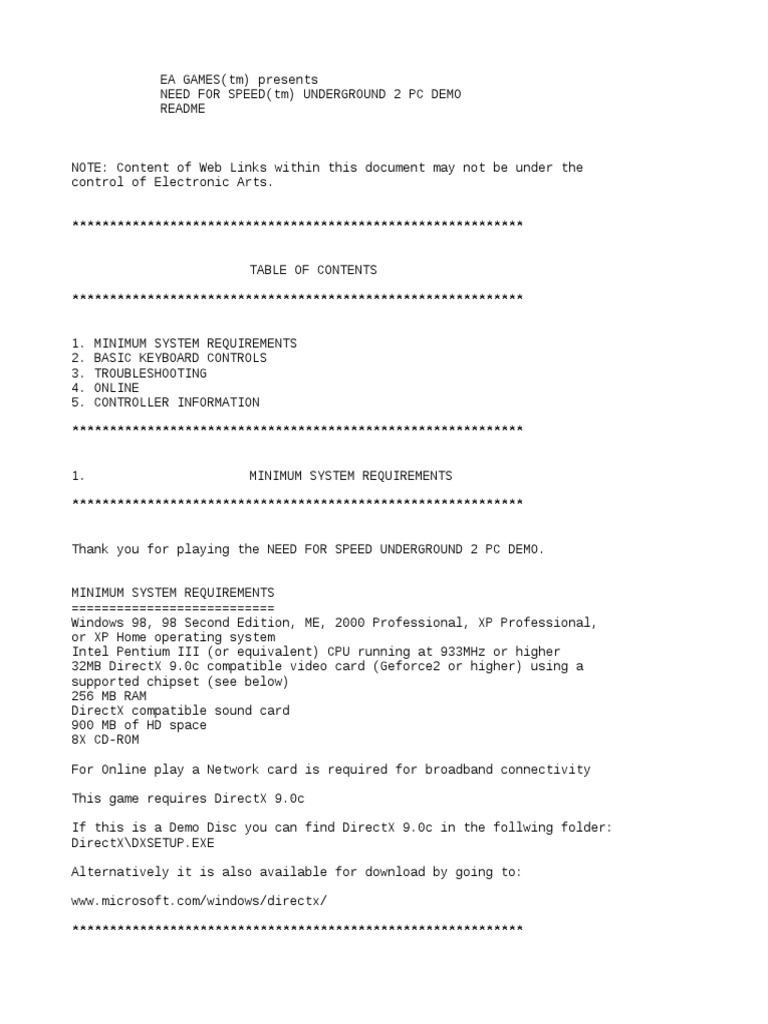 EA GAMES(tm) presents
NEED FOR SPEED(tm) UNDERGROUND 2 PC DEMO
README

NOTE: Content of Web Links within this document may not be under the control of Electronic Arts.

************************************************************

TABLE OF CONTENTS

************************************************************

1. MINIMUM SYSTEM REQUIREMENTS
2. BASIC KEYBOARD CONTROLS
3. TROUBLESHOOTING
4. ONLINE
5. CONTROLLER INFORMATION

************************************************************

1. MINIMUM SYSTEM REQUIREMENTS

************************************************************

Thank you for playing the NEED FOR SPEED UNDERGROUND 2 PC DEMO.

MINIMUM SYSTEM REQUIREMENTS
===========================
Windows 98, 98 Second Edition, ME, 2000 Professional, XP Professional, or XP Home operating system
Intel Pentium III (or equivalent) CPU running at 933MHz or higher
32MB DirectX 9.0c compatible video card (Geforce2 or higher) using a supported chipset (see below)
256 MB RAM
DirectX compatible sound card
900 MB of HD space
8X CD-ROM

For Online play a Network card is required for broadband connectivity

This game requires DirectX 9.0c

If this is a Demo Disc you can find DirectX 9.0c in the follwing folder:
DirectX\DXSETUP.EXE

Alternatively it is also available for download by going to:

www.microsoft.com/windows/directx/

************************************************************